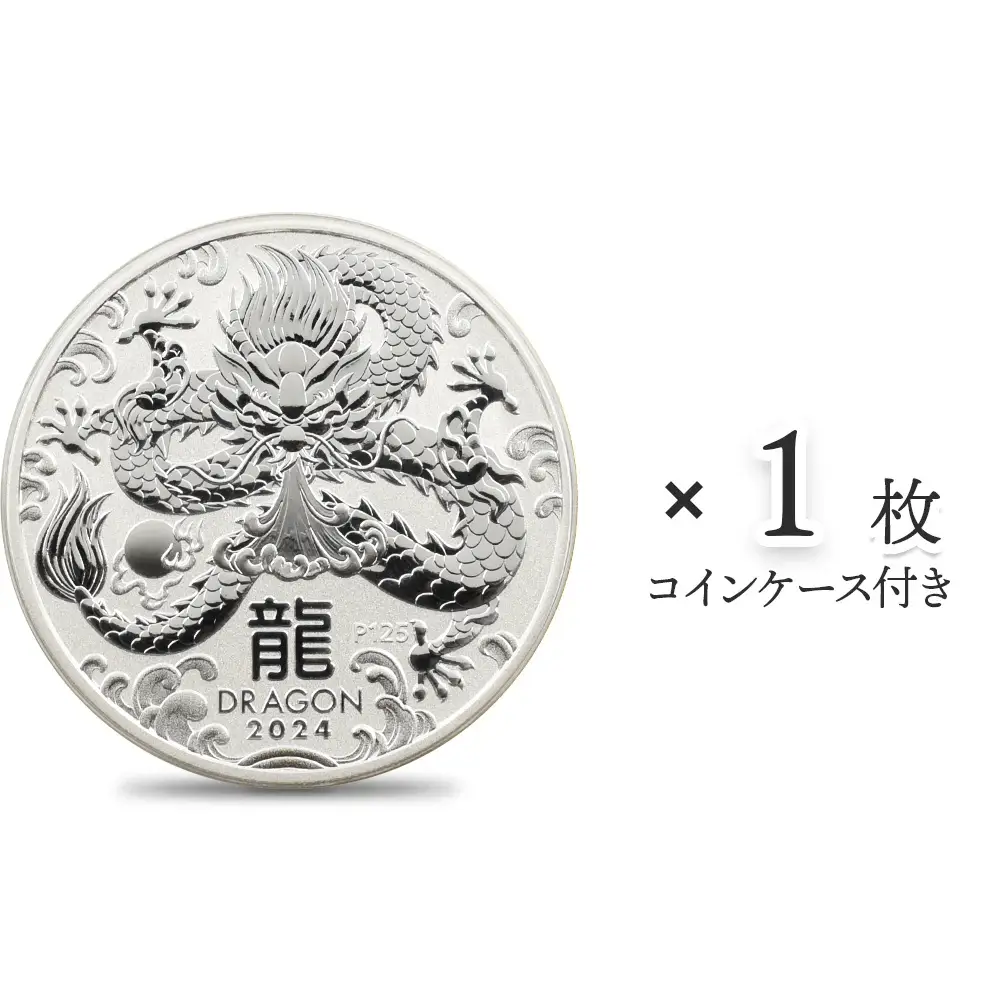 龍
P125
DRAGON
2024

× 1 枚
コインケース付き